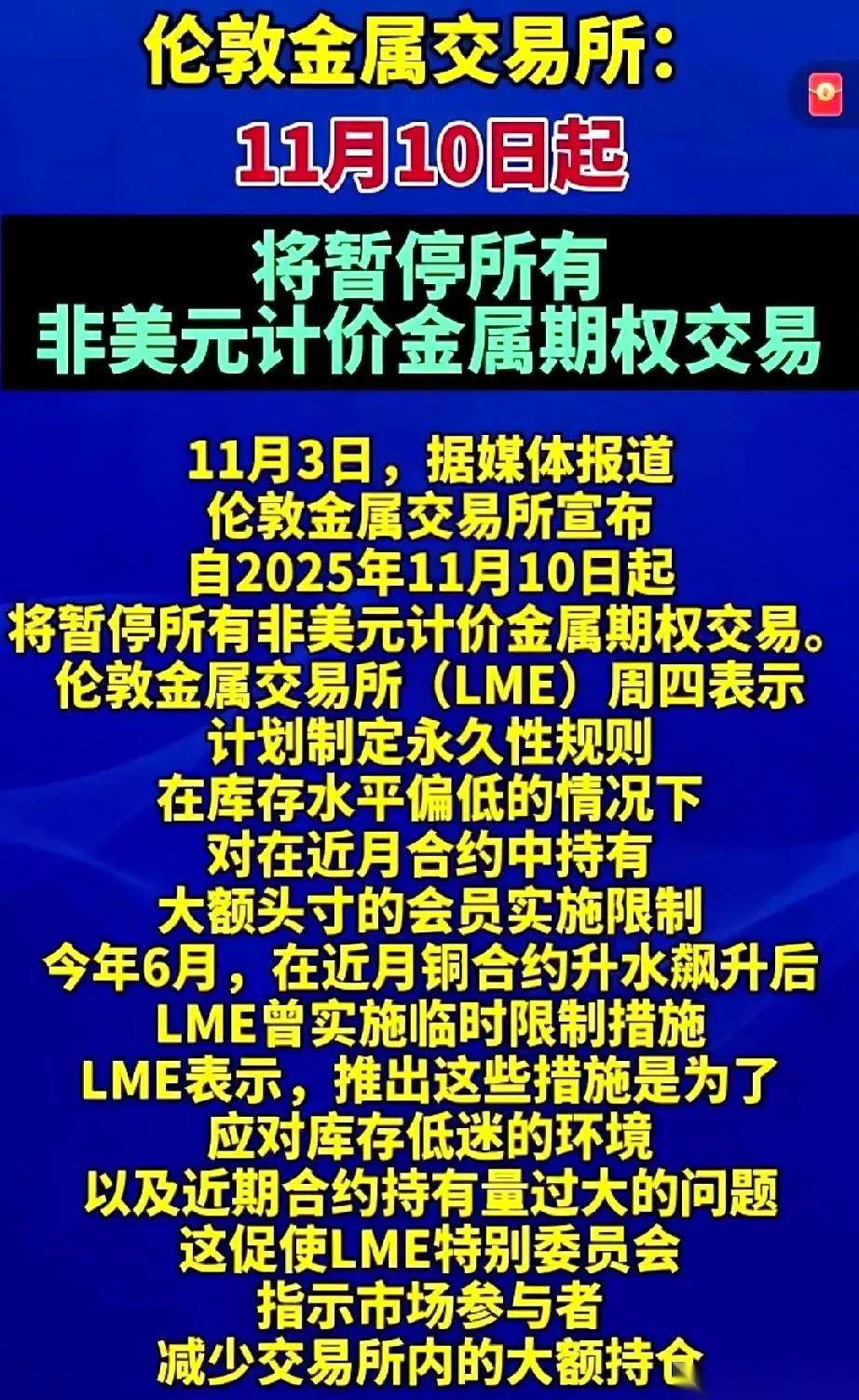 伦敦金属交易所：
11月10日起

将暂停所有
非美元计价金属期权交易

11月3日，据媒体报道
伦敦金属交易所宣布
自2025年11月10日起
将暂停所有非美元计价金属期权交易。
伦敦金属交易所（LME）周四表示
计划制定永久性规则
在库存水平偏低的情况下
对在近月合约中持有
大额头寸的会员实施限制
今年6月，在近月铜合约升水飙升后
LME曾实施临时限制措施
LME表示，推出这些措施是为了
应对库存低迷的环境
以及近期合约持有量过大的问题
这促使LME特别委员会
指示市场参与者
减少交易所内的大额持仓